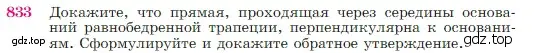 833 Докажите, что прямая, проходящая через середины оснований равнобедренной трапеции, перпендикулярна к основаниям. Сформулируйте и докажите обратное утверждение.

gdz.top

gdz.top